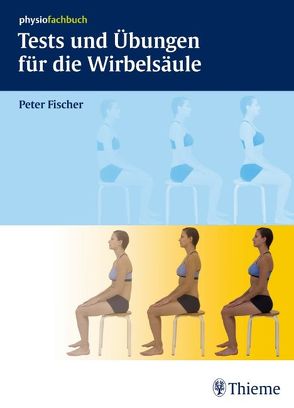 physiofachbuch

Tests und Übungen für die Wirbelsäule

Peter Fischer

Thieme